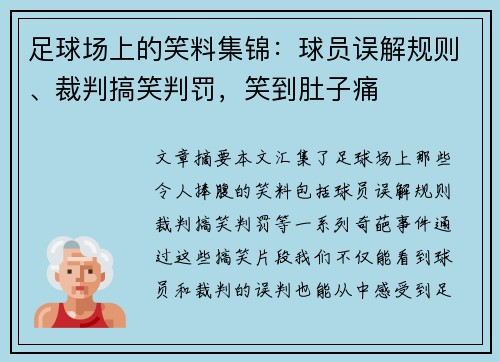 足球场上的笑料集锦：球员误解规则、裁判搞笑判罚，笑到肚子痛

文章摘要本文汇集了足球场上那些令人捧腹的笑料包括球员误解规则裁判搞笑判罚等一系列奇葩事件通过这些搞笑片段我们不仅能看到球员和裁判的误判也能从中感受到足